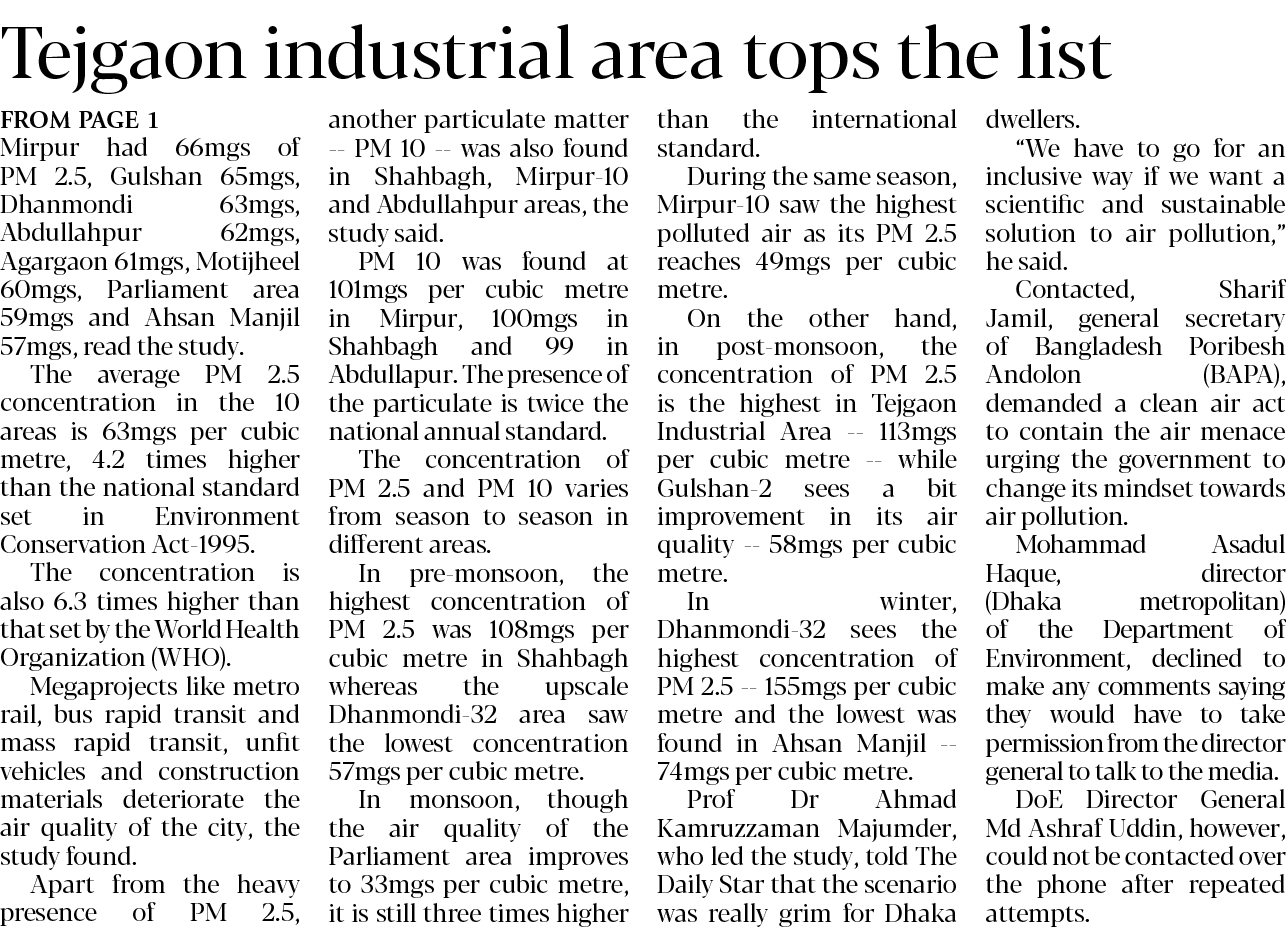 Tejgaon industrial area tops the list

FROM PAGE 1
Mirpur had 66mgs of PM 2.5, Gulshan 65mgs, Dhanmondi 63mgs, Abdullahpur 62mgs, Agargaon 61mgs, Motijheel 60mgs, Parliament area 59mgs and Ahsan Manjil 57mgs, read the study.

The average PM 2.5 concentration in the 10 areas is 63mgs per cubic metre, 4.2 times higher than the national standard set in Environment Conservation Act-1995.

The concentration is also 6.3 times higher than that set by the World Health Organization (WHO).

Megaprojects like metro rail, bus rapid transit and mass rapid transit, unfit vehicles and construction materials deteriorate the air quality of the city, the study found.

Apart from the heavy presence of PM 2.5, another particulate matter -- PM 10 -- was also found in Shahbagh, Mirpur-10 and Abdullahpur areas, the study said.

PM 10 was found at 101mgs per cubic metre in Mirpur, 100mgs in Shahbagh and 99 in Abdullapur. The presence of the particulate is twice the national annual standard.

The concentration of PM 2.5 and PM 10 varies from season to season in different areas.

In pre-monsoon, the highest concentration of PM 2.5 was 108mgs per cubic metre in Shahbagh whereas the upscale Dhanmondi-32 area saw the lowest concentration 57mgs per cubic metre.

In monsoon, though the air quality of the Parliament area improves to 33mgs per cubic metre, it is still three times higher than the international standard.

During the same season, Mirpur-10 saw the highest polluted air as its PM 2.5 reaches 49mgs per cubic metre.

On the other hand, in post-monsoon, the concentration of PM 2.5 is the highest in Tejgaon Industrial Area -- 113mgs per cubic metre -- while Gulshan-2 sees a bit improvement in its air quality -- 58mgs per cubic metre.

In winter, Dhanmondi-32 sees the highest concentration of PM 2.5 -- 155mgs per cubic metre and the lowest was found in Ahsan Manjil -- 74mgs per cubic metre.

Prof Dr Ahmad Kamruzzaman Majumder, who led the study, told The Daily Star that the scenario was really grim for Dhaka dwellers.

"We have to go for an inclusive way if we want a scientific and sustainable solution to air pollution," he said.

Contacted, Sharif Jamil, general secretary of Bangladesh Poribesh Andolon (BAPA), demanded a clean air act to contain the air menace urging the government to change its mindset towards air pollution.

Mohammad Asadul Haque, director (Dhaka metropolitan) of the Department of Environment, declined to make any comments saying they would have to take permission from the director general to talk to the media.

DoE Director General Md Ashraf Uddin, however, could not be contacted over the phone after repeated attempts.